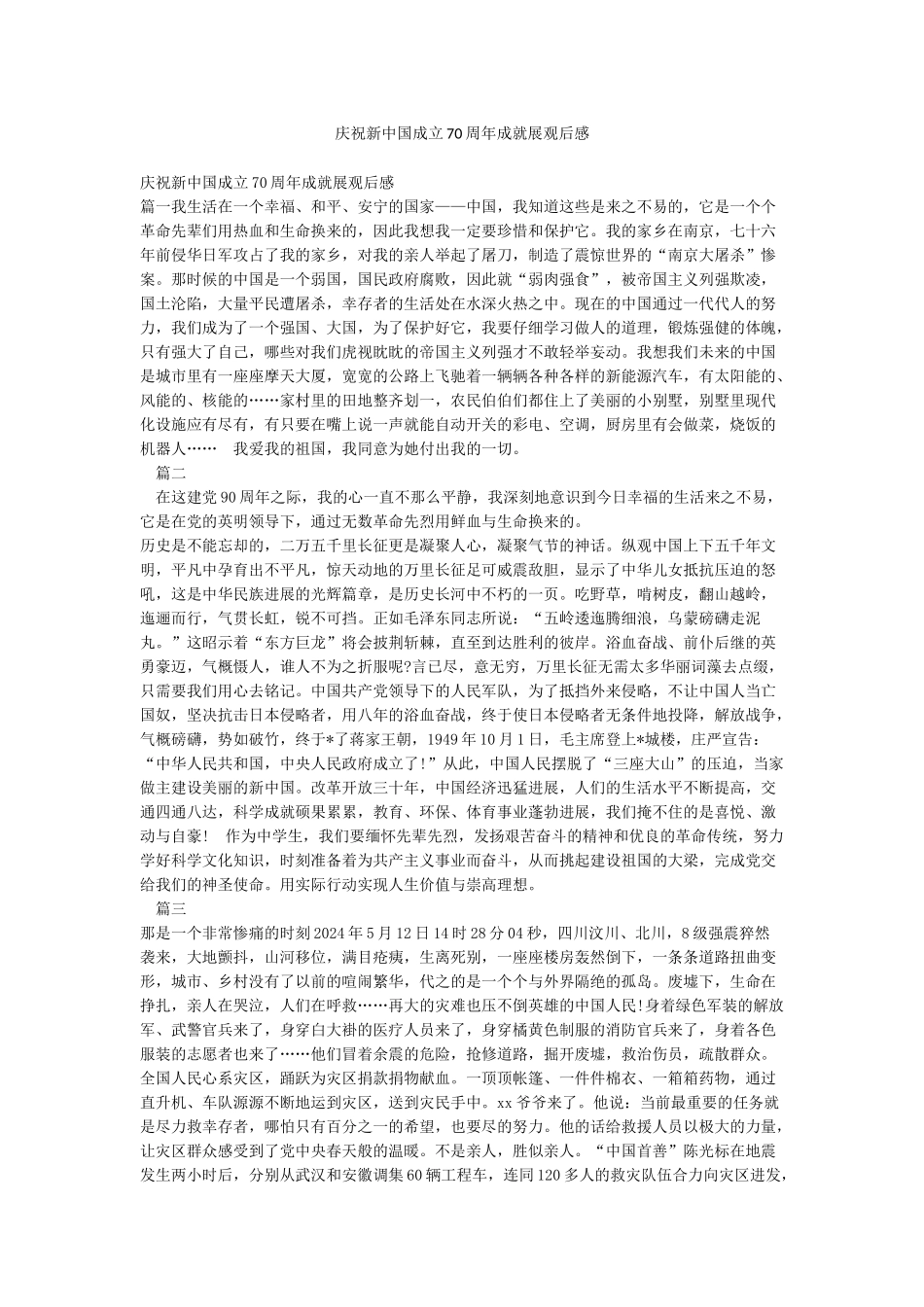 庆祝新中国成立70周年成就展观后感

庆祝新中国成立70周年成就展观后感

篇一我生活在一个幸福、和平、安宁的国家——中国，我知道这些是来之不易的，它是一个个革命先辈们用热血和生命换来的，因此我想我一定要珍惜和保护它。我的家乡在南京，七十六年前侵华日军攻占了我的家乡，对我的亲人举起了屠刀，制造了震惊世界的“南京大屠杀”惨案。那时候的中国是一个弱国，国民政府腐败，因此就“弱肉强食”，被帝国主义列强欺凌，国土沦陷，大量平民遭屠杀，幸存者的生活处在水深火热之中。现在的中国通过一代代人的努力，我们成为了一个强国、大国，为了保护好它，我要仔细学习做人的道理，锻炼强健的体魄，只有强大了自己，哪些对我们虎视眈眈的帝国主义列强才不敢轻举妄动。我想我们未来的中国是城市里有一座座摩天大厦，宽宽的公路上飞驰着一辆辆各种各样的新能源汽车，有太阳能的、风能的、核能的……家村里的田地整齐划一，农民伯伯们都住上了美丽的小别墅，别墅里现代化设施应有尽有，有只要在嘴上说一声就能自动开关的彩电、空调，厨房里有会做菜，烧饭的机器人…… 我爱我的祖国，我同意为她付出我的一切。

篇二

在这建党90周年之际，我的心一直不那么平静，我深刻地意识到今日幸福的生活来之不易，它是在党的英明领导下，通过无数革命先烈用鲜血与生命换来的。

历史是不能忘却的，二万五千里长征更是凝聚人心，凝聚气节的神话。纵观中国上下五千年文明，平凡中孕育出不平凡，惊天动地的万里长征足可威震敌胆，显示了中华儿女抵抗压迫的怒吼，这是中华民族进展的光辉篇章，是历史长河中不朽的一页。吃野草，啃树皮，翻山越岭，迤逦而行，气贯长虹，锐不可挡。正如毛泽东同志所说：“五岭逶迤腾细浪，乌蒙磅礴走泥丸。”这昭示着“东方巨龙”将会披荆斩棘，直至到达胜利的彼岸。浴血奋战、前仆后继的英勇豪迈，气概慑人，谁人不为之折服呢?言已尽，意无穷，万里长征无需太多华丽词藻去点缀，只需要我们用心去铭记。中国共产党领导下的人民军队，为了抵挡外来侵略，不让中国人当亡国奴，坚决抗击日本侵略者，用八年的浴血奋战，终于使日本侵略者无条件地投降，解放战争，气概磅礴，势如破竹，终于*了蒋家王朝，1949年10月1日，毛主席登上*城楼，庄严宣告：“中华人民共和国，中央人民政府成立了!”从此，中国人民摆脱了“三座大山”的压迫，当家做主建设美丽的新中国。改革开放三十年，中国经济迅猛进展，人们的生活水平不断提高，交通四通八达，科学成就硕果累累，教育、环保、体育事业蓬勃进展，我们掩不住的是喜悦、激动与自豪！ 作为中学生，我们要缅怀先辈先烈，发扬艰苦奋斗的精神和优良的革命传统，努力学好科学文化知识，时刻准备着为共产主义事业而奋斗，从而挑起建设祖国的大梁，完成党交给我们的神圣使命。用实际行动实现人生价值与崇高理想。

篇三

那是一个非常惨痛的时刻2024年5月12日14时28分04秒，四川汶川、北川，8级强震猝然袭来，大地颤抖，山河移位，满目疮痍，生离死别，一座座楼房轰然倒下，一条条道路扭曲变形，城市、乡村没有了以前的喧闹繁华，代之的是一个个与外界隔绝的孤岛。废墟下，生命在挣扎，亲人在哭泣，人们在呼救……再大的灾难也压不倒英雄的中国人民!身着绿色军装的解放军、武警官兵来了，身穿白大褂的医疗人员来了，身穿橘黄色制服的消防官兵来了，身着各色服装的志愿者也来了……他们冒着余震的危险，抢修道路，掘开废墟，救治伤员，疏散群众。全国人民心系灾区，踊跃为灾区捐款捐物献血。一顶顶帐篷、一件件棉衣、一箱箱药物，通过直升机、车队源源不断地运到灾区，送到灾民手中。xx爷爷来了。他说：当前最重要的任务就是尽力救幸存者，哪怕只有百分之一的希望，也要尽的努力。他的话给救援人员以极大的力量，让灾区群众感受到了党中央春天般的温暖。不是亲人，胜似亲人。“中国首善”陈光标在地震发生两小时后，分别从武汉和安徽调集60辆工程车，连同120多人的救灾队伍合力向灾区进发，